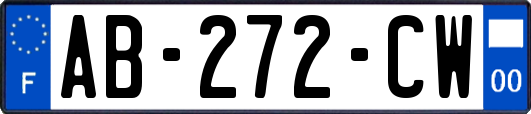 F
AB-272-CW
00